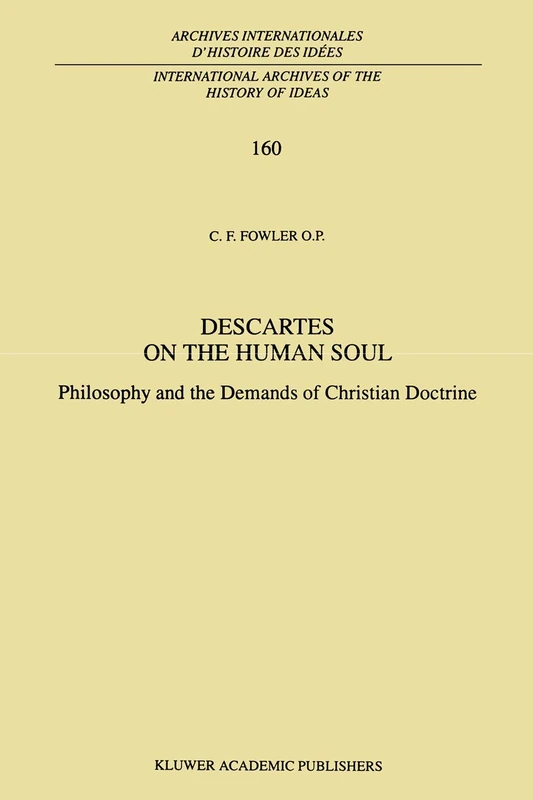 ARCHIVES INTERNATIONALES
D'HISTOIRE DES IDÉES

INTERNATIONAL ARCHIVES OF THE
HISTORY OF IDEAS

160

C. F. FOWLER O.P.

DESCARTES
ON THE HUMAN SOUL

Philosophy and the Demands of Christian Doctrine

KLUWER ACADEMIC PUBLISHERS